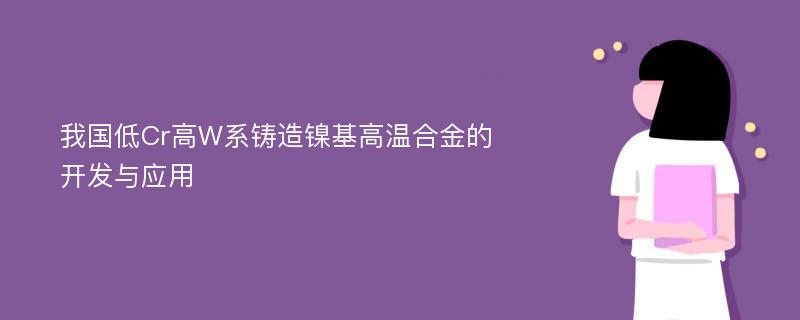 我国低Cr高W系铸造镍基高温合金的开发与应用